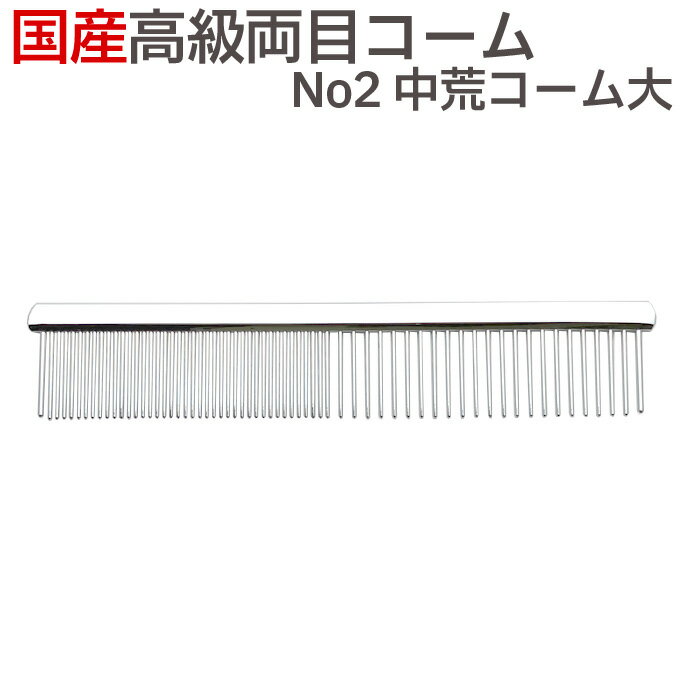 国産高級両目コーム
No2 中荒コーム大